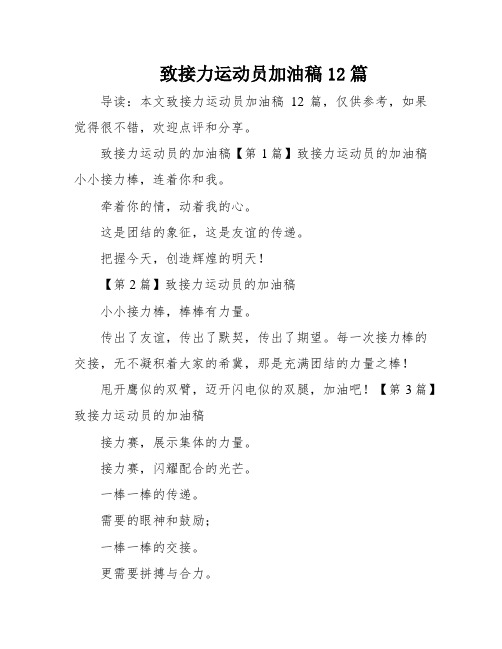 致接力运动员加油稿 12 篇

导读：本文致接力运动员加油稿 12 篇，仅供参考，如果觉得很不错，欢迎点评和分享。

致接力运动员的加油稿【第 1 篇】致接力运动员的加油稿小小接力棒，连着你和我。

牵着你的情，动着我的心。

这是团结的象征，这是友谊的传递。

把握今天，创造辉煌的明天！

【第 2 篇】致接力运动员的加油稿

小小接力棒，棒棒有力量。

传出了友谊，传出了默契，传出了期望。每一次接力棒的交接，无不凝积着大家的希冀，那是充满团结的力量之棒！

甩开鹰似的双臂，迈开闪电似的双腿，加油吧！【第 3 篇】致接力运动员的加油稿

接力赛，展示集体的力量。

接力赛，闪耀配合的光芒。

一棒一棒的传递。

需要的眼神和鼓励；

一棒一棒的交接。

更需要拼搏与合力。